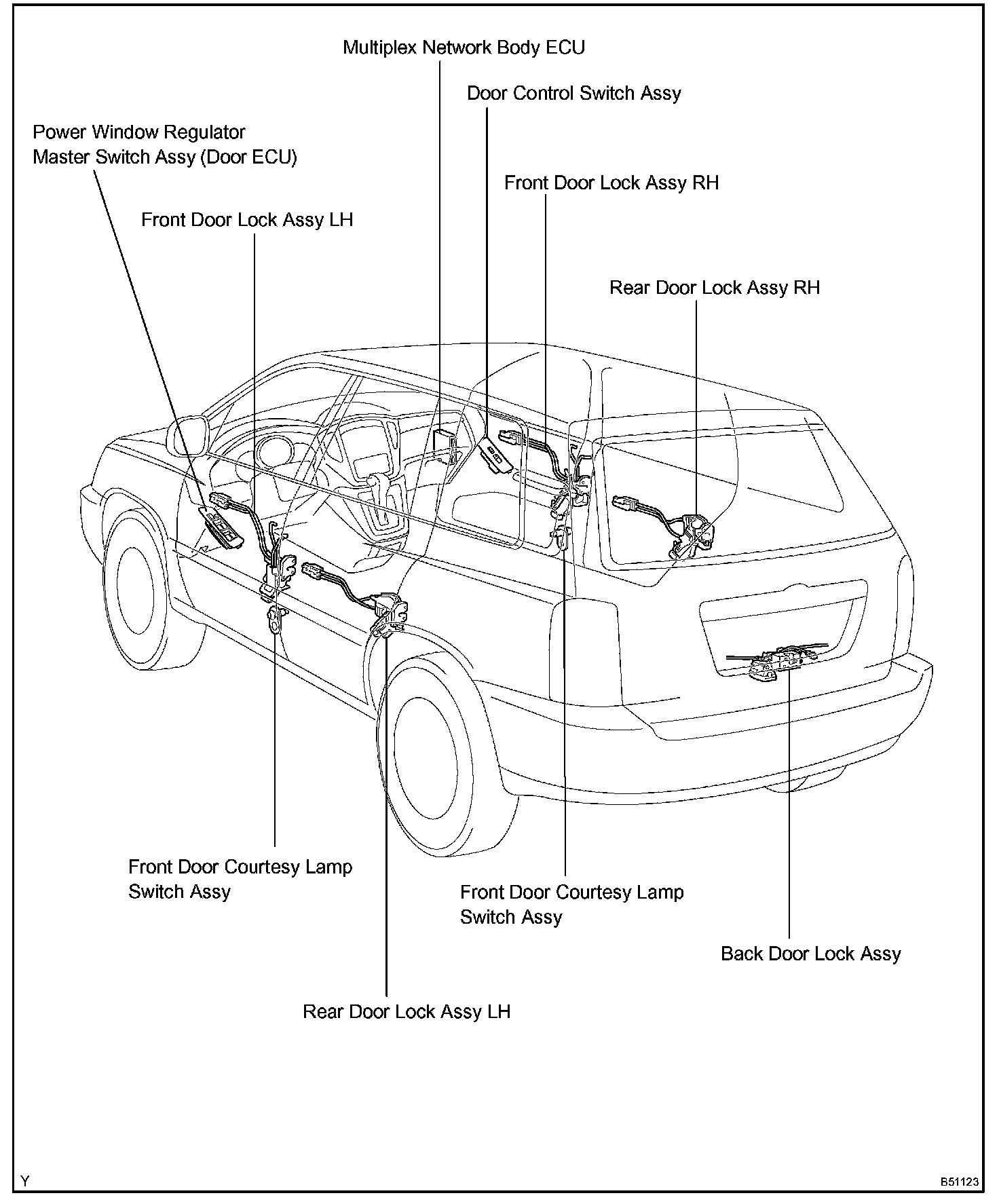 Multiplex Network Body ECU

Door Control Switch Assy

Power Window Regulator
Master Switch Assy (Door ECU)

Front Door Lock Assy RH

Front Door Lock Assy LH

Rear Door Lock Assy RH

Front Door Courtesy Lamp
Switch Assy

Front Door Courtesy Lamp
Switch Assy

Back Door Lock Assy

Rear Door Lock Assy LH

Y

B51123